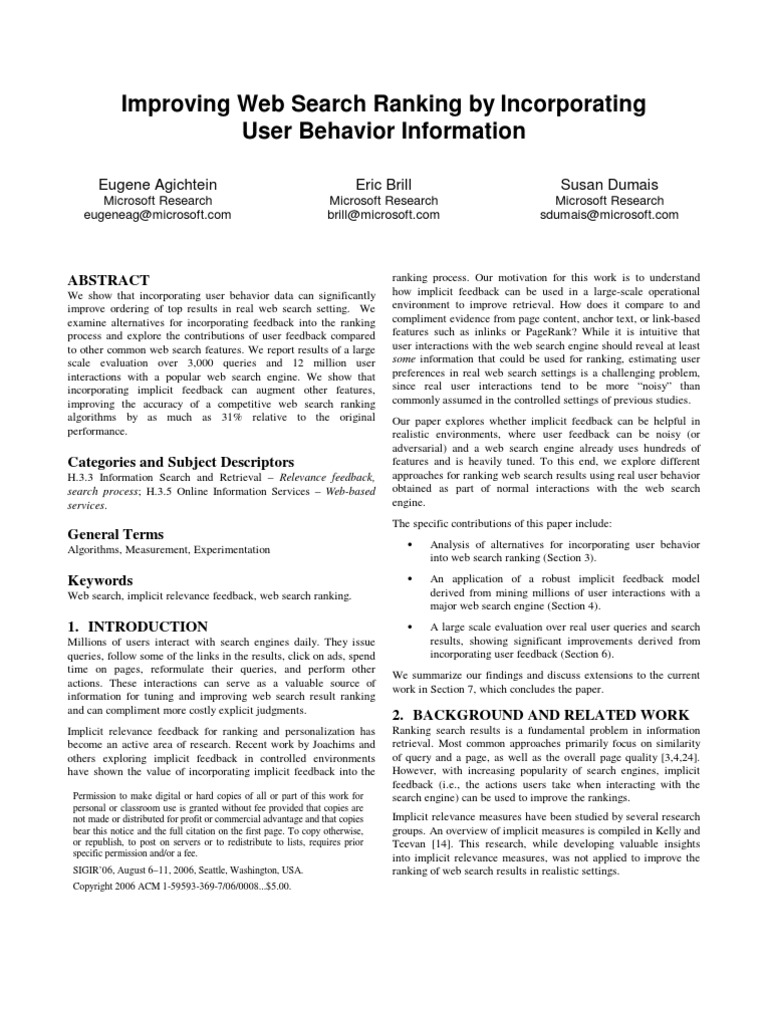 Improving Web Search Ranking by Incorporating User Behavior Information

Eugene Agichtein
Microsoft Research
eugeneag@microsoft.com

Eric Brill
Microsoft Research
brill@microsoft.com

Susan Dumais
Microsoft Research
sdumais@microsoft.com

ABSTRACT
We show that incorporating user behavior data can significantly improve ordering of top results in real web search setting. We examine alternatives for incorporating feedback into the ranking process and explore the contributions of user feedback compared to other common web search features. We report results of a large scale evaluation over 3,000 queries and 12 million user interactions with a popular web search engine. We show that incorporating implicit feedback can augment other features, improving the accuracy of a competitive web search ranking algorithms by as much as 31% relative to the original performance.

Categories and Subject Descriptors
H.3.3 Information Search and Retrieval – Relevance feedback, search process; H.3.5 Online Information Services – Web-based services.

General Terms
Algorithms, Measurement, Experimentation

Keywords
Web search, implicit relevance feedback, web search ranking.

1. INTRODUCTION
Millions of users interact with search engines daily. They issue queries, follow some of the links in the results, click on ads, spend time on pages, reformulate their queries, and perform other actions. These interactions can serve as a valuable source of information for tuning and improving web search result ranking and can compliment more costly explicit judgments.

Implicit relevance feedback for ranking and personalization has become an active area of research. Recent work by Joachims and others exploring implicit feedback in controlled environments have shown the value of incorporating implicit feedback into the

Permission to make digital or hard copies of all or part of this work for personal or classroom use is granted without fee provided that copies are not made or distributed for profit or commercial advantage and that copies bear this notice and the full citation on the first page. To copy otherwise, or republish, to post on servers or to redistribute to lists, requires prior specific permission and/or a fee.
SIGIR'06, August 6–11, 2006, Seattle, Washington, USA.
Copyright 2006 ACM 1-59593-369-7/06/0008...$5.00.

ranking process. Our motivation for this work is to understand how implicit feedback can be used in a large-scale operational environment to improve retrieval. How does it compare to and compliment evidence from page content, anchor text, or link-based features such as inlinks or PageRank? While it is intuitive that user interactions with the web search engine should reveal at least some information that could be used for ranking, estimating user preferences in real web search settings is a challenging problem, since real user interactions tend to be more "noisy" than commonly assumed in the controlled settings of previous studies.

Our paper explores whether implicit feedback can be helpful in realistic environments, where user feedback can be noisy (or adversarial) and a web search engine already uses hundreds of features and is heavily tuned. To this end, we explore different approaches for ranking web search results using real user behavior obtained as part of normal interactions with the web search engine.

The specific contributions of this paper include:

• Analysis of alternatives for incorporating user behavior into web search ranking (Section 3).

• An application of a robust implicit feedback model derived from mining millions of user interactions with a major web search engine (Section 4).

• A large scale evaluation over real user queries and search results, showing significant improvements derived from incorporating user feedback (Section 6).

We summarize our findings and discuss extensions to the current work in Section 7, which concludes the paper.

2. BACKGROUND AND RELATED WORK
Ranking search results is a fundamental problem in information retrieval. Most common approaches primarily focus on similarity of query and a page, as well as the overall page quality [3,4,24]. However, with increasing popularity of search engines, implicit feedback (i.e., the actions users take when interacting with the search engine) can be used to improve the rankings.

Implicit relevance measures have been studied by several research groups. An overview of implicit measures is compiled in Kelly and Teevan [14]. This research, while developing valuable insights into implicit relevance measures, was not applied to improve the ranking of web search results in realistic settings.